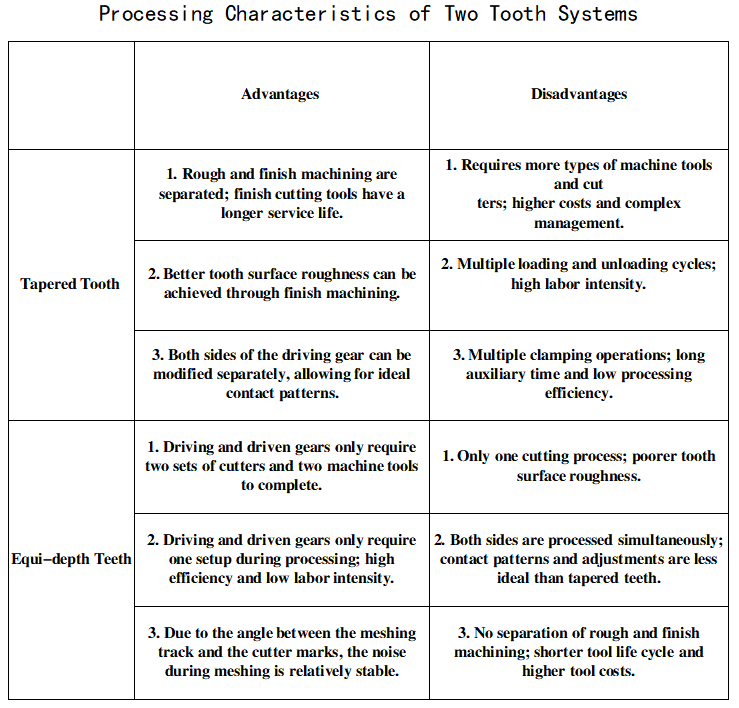 Processing Characteristics of Two Tooth Systems

|  | Advantages | Disadvantages |
|---|---|---|
| Tapered Tooth | 1. Rough and finish machining are separated; finish cutting tools have a longer service life. | 1. Requires more types of machine tools and cut ters; higher costs and complex management. |
|  | 2. Better tooth surface roughness can be achieved through finish machining. | 2. Multiple loading and unloading cycles; high labor intensity. |
|  | 3. Both sides of the driving gear can be modified separately, allowing for ideal contact patterns. | 3. Multiple clamping operations; long auxiliary time and low processing efficiency. |
| Equi-depth Teeth | 1. Driving and driven gears only require two sets of cutters and two machine tools to complete. | 1. Only one cutting process; poorer tooth surface roughness. |
|  | 2. Driving and driven gears only require one setup during processing; high efficiency and low labor intensity. | 2. Both sides are processed simultaneously; contact patterns and adjustments are less ideal than tapered teeth. |
|  | 3. Due to the angle between the meshing track and the cutter marks, the noise during meshing is relatively stable. | 3. No separation of rough and finish machining; shorter tool life cycle and higher tool costs. |